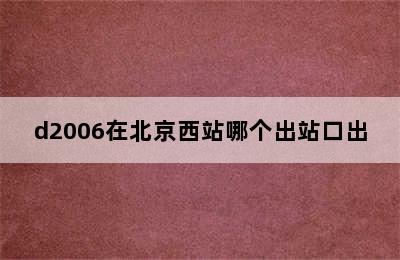 d2006在北京西站哪个出站口出